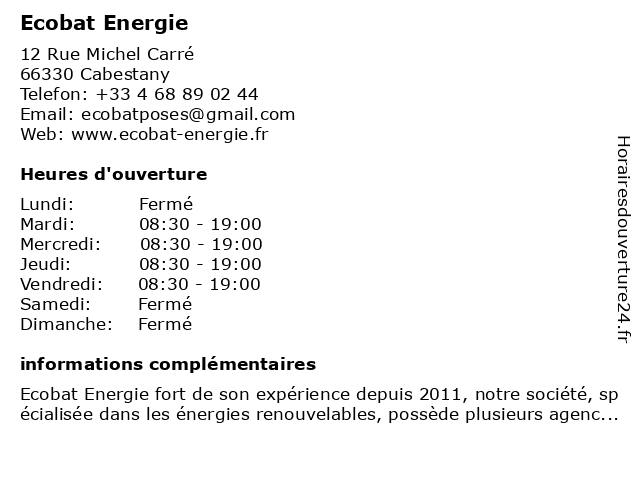 Ecobat Energie

12 Rue Michel Carré
66330 Cabestany
Telefon: +33 4 68 89 02 44
Email: ecobatposes@gmail.com
Web: www.ecobat-energie.fr

Heures d'ouverture

| Lundi: | Fermé |
|---|---|
| Mardi: | 08:30 - 19:00 |
| Mercredi: | 08:30 - 19:00 |
| Jeudi: | 08:30 - 19:00 |
| Vendredi: | 08:30 - 19:00 |
| Samedi: | Fermé |
| Dimanche: | Fermé |

informations complémentaires

Ecobat Energie fort de son expérience depuis 2011, notre société, sp écialisée dans les énergies renouvelables, possède plusieurs agenc...

Horairesdouverture24.fr